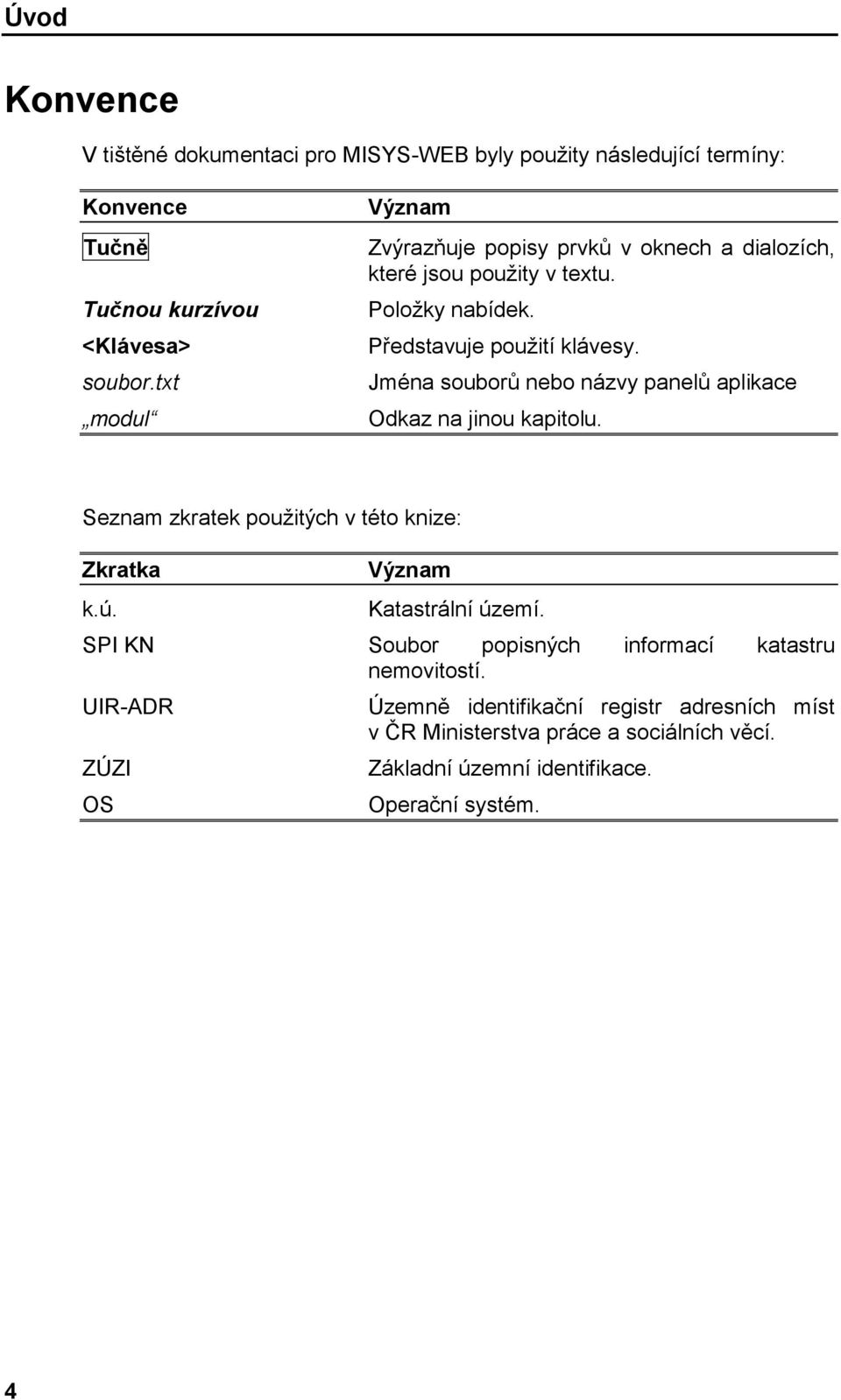 Úvod

Konvence

V tištěné dokumentaci pro MISYS-WEB byly použity následující termíny:

| Konvence | Význam |
|---|---|
| Tučně | Zvýrazňuje popisy prvků v oknech a dialozích, které jsou použity v textu. |
| Tučnou kurzívou | Položky nabídek. |
| <Klávesa> | Představuje použití klávesy. |
| soubor.txt | Jména souborů nebo názvy panelů aplikace |
| „modul“ | Odkaz na jinou kapitolu. |

Seznam zkratek použitých v této knize:

| Zkratka | Význam |
|---|---|
| k.ú. | Katastrální území. |
| SPI KN | Soubor popisných informací katastru nemovitostí. |
| UIR-ADR | Územně identifikační registr adresních míst v ČR Ministerstva práce a sociálních věcí. |
| ZÚZI | Základní územní identifikace. |
| OS | Operační systém. |

4